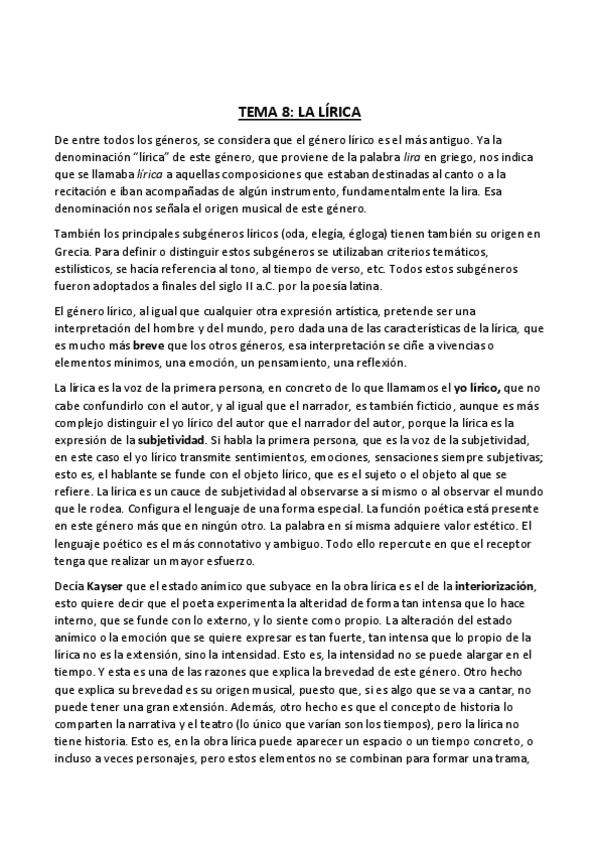 TEMA 8: LA LÍRICA

De entre todos los géneros, se considera que el género lírico es el más antiguo. Ya la denominación "lírica" de este género, que proviene de la palabra lira en griego, nos indica que se llamaba lírica a aquellas composiciones que estaban destinadas al canto o a la recitación e iban acompañadas de algún instrumento, fundamentalmente la lira. Esa denominación nos señala el origen musical de este género.

También los principales subgéneros líricos (oda, elegía, égloga) tienen también su origen en Grecia. Para definir o distinguir estos subgéneros se utilizaban criterios temáticos, estilísticos, se hacía referencia al tono, al tiempo de verso, etc. Todos estos subgéneros fueron adoptados a finales del siglo II a.C. por la poesía latina.

El género lírico, al igual que cualquier otra expresión artística, pretende ser una interpretación del hombre y del mundo, pero dada una de las características de la lírica, que es mucho más breve que los otros géneros, esa interpretación se ciñe a vivencias o elementos mínimos, una emoción, un pensamiento, una reflexión.

La lírica es la voz de la primera persona, en concreto de lo que llamamos el yo lírico, que no cabe confundirlo con el autor, y al igual que el narrador, es también ficticio, aunque es más complejo distinguir el yo lírico del autor que el narrador del autor, porque la lírica es la expresión de la subjetividad. Si habla la primera persona, que es la voz de la subjetividad, en este caso el yo lírico transmite sentimientos, emociones, sensaciones siempre subjetivas; esto es, el hablante se funde con el objeto lírico, que es el sujeto o el objeto al que se refiere. La lírica es un cauce de subjetividad al observarse a sí mismo o al observar el mundo que le rodea. Configura el lenguaje de una forma especial. La función poética está presente en este género más que en ningún otro. La palabra en sí misma adquiere valor estético. El lenguaje poético es el más connotativo y ambiguo. Todo ello repercute en que el receptor tenga que realizar un mayor esfuerzo.

Decía Kayser que el estado anímico que subyace en la obra lírica es el de la interiorización, esto quiere decir que el poeta experimenta la alteridad de forma tan intensa que lo hace interno, que se funde con lo externo, y lo siente como propio. La alteración del estado anímico o la emoción que se quiere expresar es tan fuerte, tan intensa que lo propio de la lírica no es la extensión, sino la intensidad. Esto es, la intensidad no se puede alargar en el tiempo. Y esta es una de las razones que explica la brevedad de este género. Otro hecho que explica su brevedad es su origen musical, puesto que, si es algo que se va a cantar, no puede tener una gran extensión. Además, otro hecho es que el concepto de historia lo comparten la narrativa y el teatro (lo único que varían son los tiempos), pero la lírica no tiene historia. Esto es, en la obra lírica puede aparecer un espacio o un tiempo concreto, o incluso a veces personajes, pero estos elementos no se combinan para formar una trama,